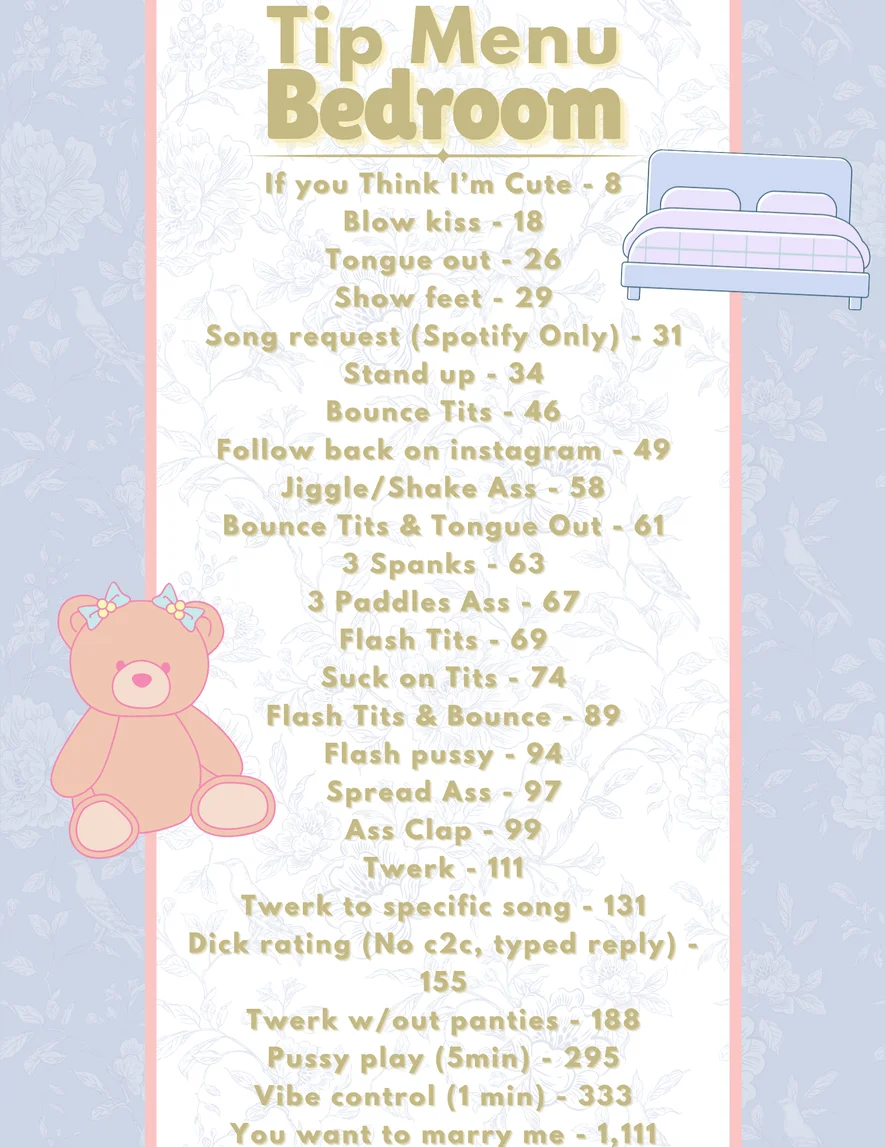 Tip Menu
Bedroom

If you Think I'm Cute - 8
Blow kiss - 18
Tongue out - 26
Show feet - 29
Song request (Spotify Only) - 31
Stand up - 34
Bounce Tits - 46
Follow back on instagram - 49
Jiggle/Shake Ass - 58
Bounce Tits & Tongue Out - 61
3 Spanks - 63
3 Paddles Ass - 67
Flash Tits - 69
Suck on Tits - 74
Flash Tits & Bounce - 89
Flash pussy - 94
Spread Ass - 97
Ass Clap - 99
Twerk - 111
Twerk to specific song - 131
Dick rating (No c2c, typed reply) - 155
Twerk w/out panties - 188
Pussy play (5min) - 295
Vibe control (1 min) - 333
You want to marry me - 1,111